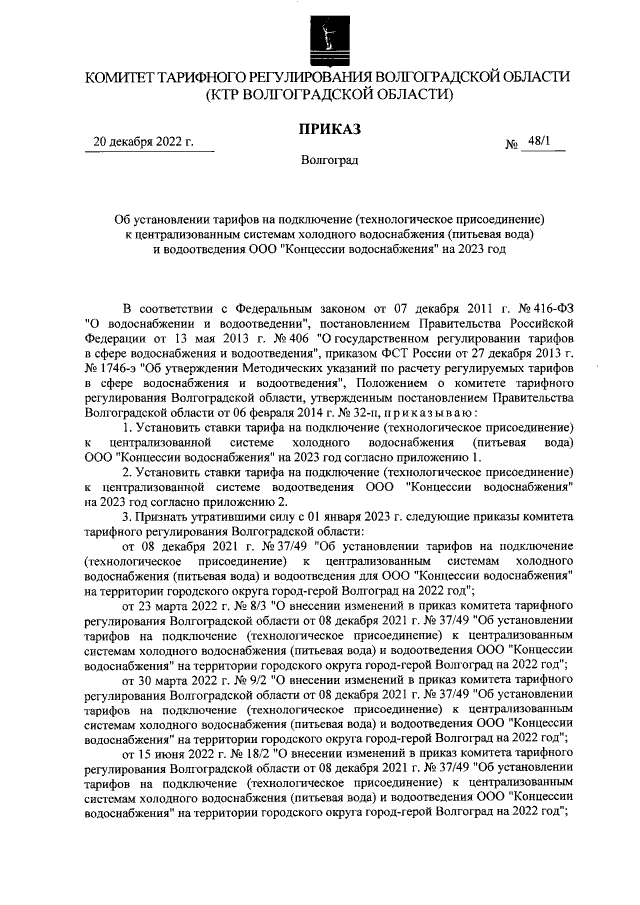 КОМИТЕТ ТАРИФНОГО РЕГУЛИРОВАНИЯ ВОЛГОГРАДСКОЙ ОБЛАСТИ
(КТР ВОЛГОГРАДСКОЙ ОБЛАСТИ)

ПРИКАЗ

20 декабря 2022 г. № 48/1

Волгоград

Об установлении тарифов на подключение (технологическое присоединение) к централизованным системам холодного водоснабжения (питьевая вода) и водоотведения ООО "Концессии водоснабжения" на 2023 год

В соответствии с Федеральным законом от 07 декабря 2011 г. № 416-ФЗ "О водоснабжении и водоотведении", постановлением Правительства Российской Федерации от 13 мая 2013 г. № 406 "О государственном регулировании тарифов в сфере водоснабжения и водоотведения", приказом ФСТ России от 27 декабря 2013 г. № 1746-э "Об утверждении Методических указаний по расчету регулируемых тарифов в сфере водоснабжения и водоотведения", Положением о комитете тарифного регулирования Волгоградской области, утвержденным постановлением Правительства Волгоградской области от 06 февраля 2014 г. № 32-п, приказываю:

1. Установить ставки тарифа на подключение (технологическое присоединение) к централизованной системе холодного водоснабжения (питьевая вода) ООО "Концессии водоснабжения" на 2023 год согласно приложению 1.

2. Установить ставки тарифа на подключение (технологическое присоединение) к централизованной системе водоотведения ООО "Концессии водоснабжения" на 2023 год согласно приложению 2.

3. Признать утратившими силу с 01 января 2023 г. следующие приказы комитета тарифного регулирования Волгоградской области:

от 08 декабря 2021 г. № 37/49 "Об установлении тарифов на подключение (технологическое присоединение) к централизованным системам холодного водоснабжения (питьевая вода) и водоотведения для ООО "Концессии водоснабжения" на территории городского округа город-герой Волгоград на 2022 год";

от 23 марта 2022 г. № 8/3 "О внесении изменений в приказ комитета тарифного регулирования Волгоградской области от 08 декабря 2021 г. № 37/49 "Об установлении тарифов на подключение (технологическое присоединение) к централизованным системам холодного водоснабжения (питьевая вода) и водоотведения ООО "Концессии водоснабжения" на территории городского округа город-герой Волгоград на 2022 год";

от 30 марта 2022 г. № 9/2 "О внесении изменений в приказ комитета тарифного регулирования Волгоградской области от 08 декабря 2021 г. № 37/49 "Об установлении тарифов на подключение (технологическое присоединение) к централизованным системам холодного водоснабжения (питьевая вода) и водоотведения ООО "Концессии водоснабжения" на территории городского округа город-герой Волгоград на 2022 год";

от 15 июня 2022 г. № 18/2 "О внесении изменений в приказ комитета тарифного регулирования Волгоградской области от 08 декабря 2021 г. № 37/49 "Об установлении тарифов на подключение (технологическое присоединение) к централизованным системам холодного водоснабжения (питьевая вода) и водоотведения ООО "Концессии водоснабжения" на территории городского округа город-герой Волгоград на 2022 год";